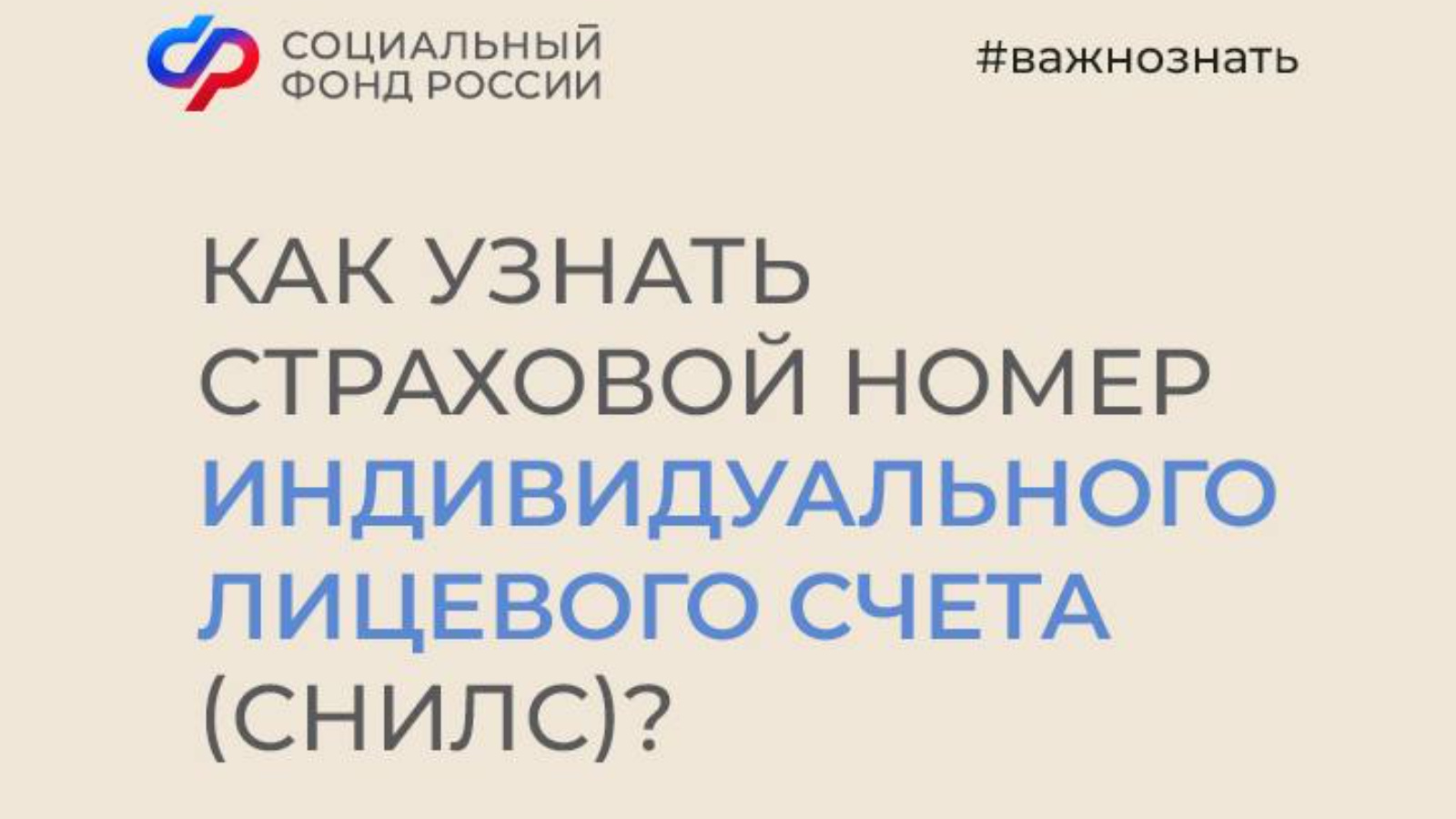 СОЦИАЛЬНЫЙ ФОНД РОССИИ

#важнознать

КАК УЗНАТЬ СТРАХОВОЙ НОМЕР ИНДИВИДУАЛЬНОГО ЛИЦЕВОГО СЧЕТА (СНИЛС)?